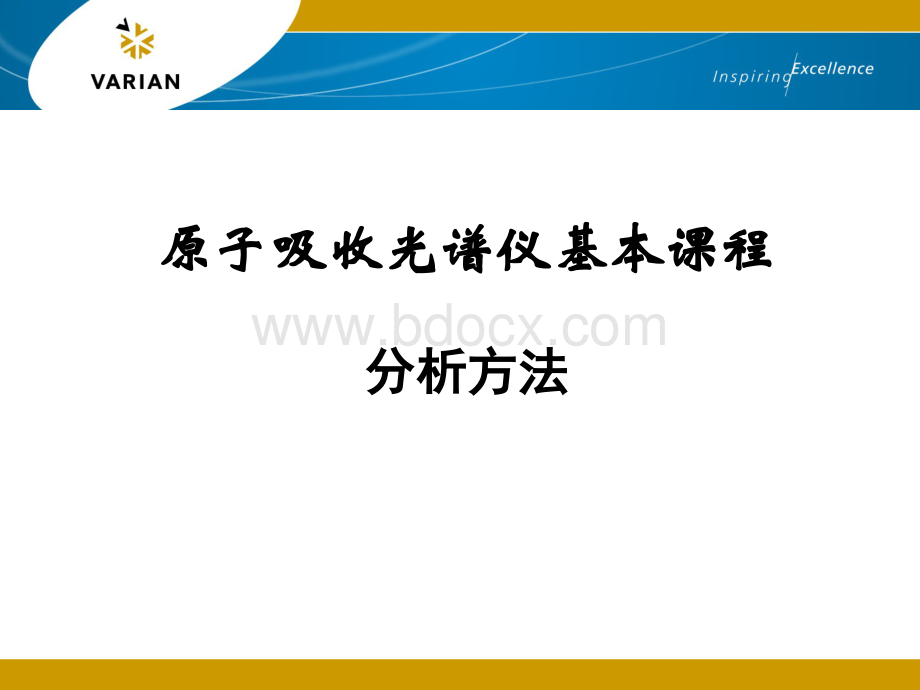 VARIAN

Inspiring Excellence

原子吸收光谱仪基本课程

www.bdocx.com

分析方法